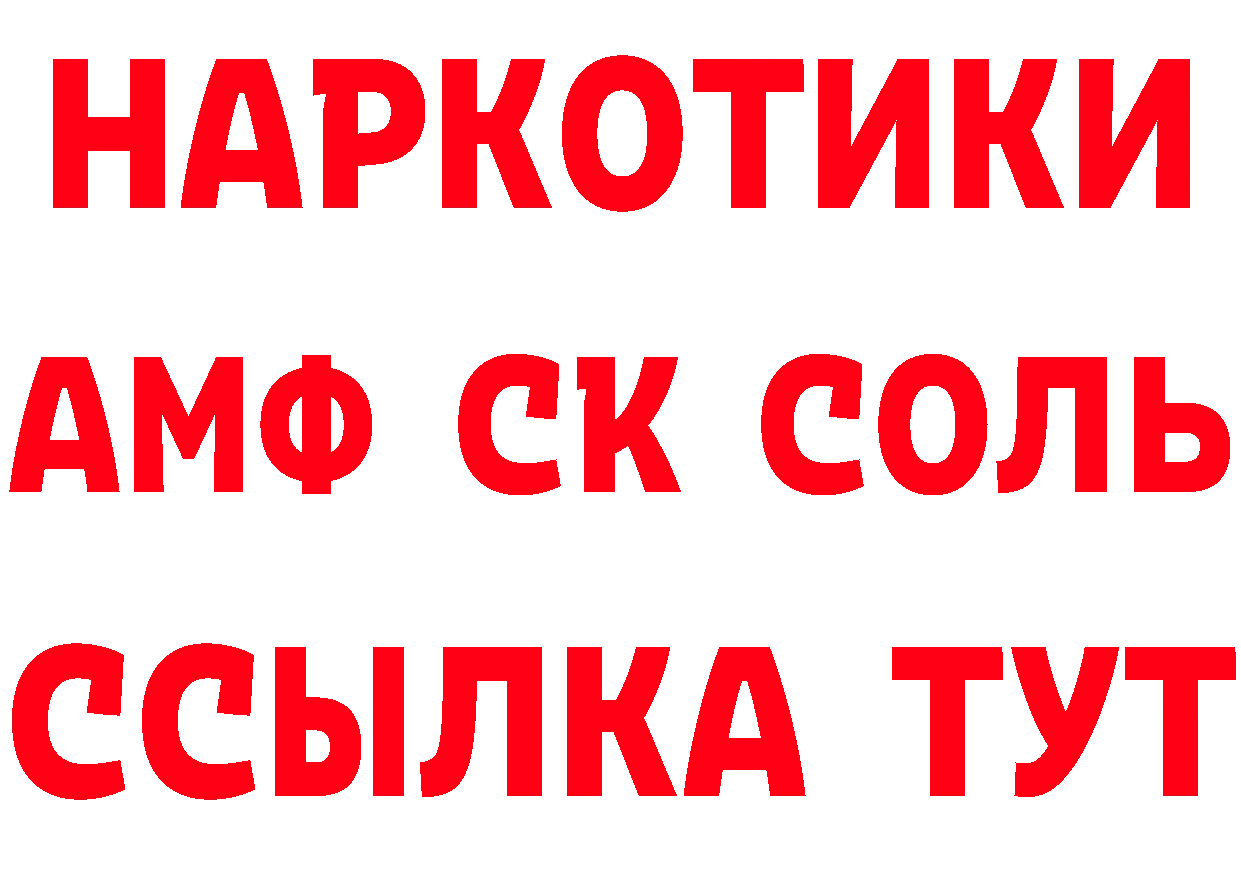 НАРКОТИКИ

АМФ СК СОЛЬ

ССЫЛКА ТУТ